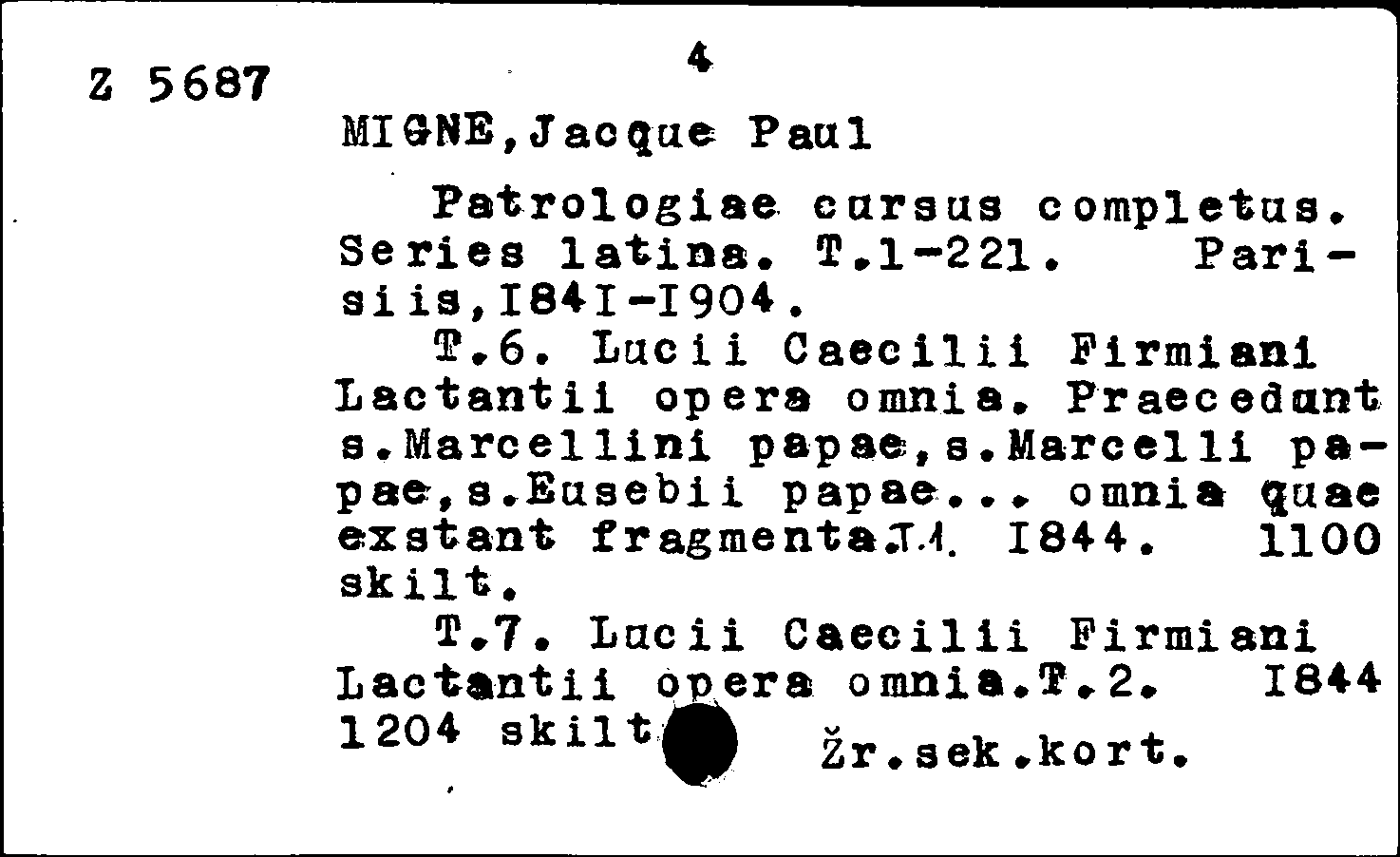 Z 5687

4

MIGNE,Jacque Paul

Patrologiae cursus completus. Series latina. T.1-221. Parisiis,I84I-I904.

T.6. Lucii Caecilii Firmiani Lactantii opera omnia. Praecedunt s.Marcellini papae,s.Marcelli papae,s.Eusebii papae... omnia quae exstant fragmenta.T.1. I844. 1100 skilt.

T.7. Lucii Caecilii Firmiani Lactantii opera omnia.T.2. I844 1204 skilt. Žr.sek.kort.